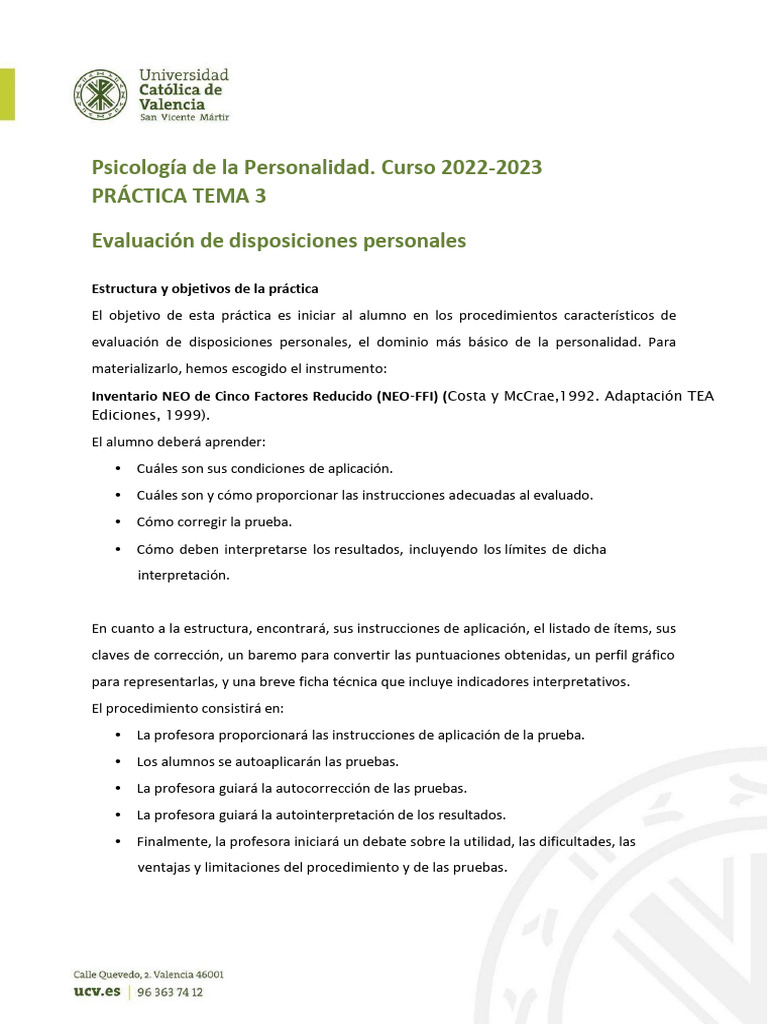 Universidad
Católica de
Valencia
San Vicente Mártir

Psicología de la Personalidad. Curso 2022-2023
PRÁCTICA TEMA 3

Evaluación de disposiciones personales

Estructura y objetivos de la práctica

El objetivo de esta práctica es iniciar al alumno en los procedimientos característicos de evaluación de disposiciones personales, el dominio más básico de la personalidad. Para materializarlo, hemos escogido el instrumento:

Inventario NEO de Cinco Factores Reducido (NEO-FFI) (Costa y McCrae,1992. Adaptación TEA Ediciones, 1999).

El alumno deberá aprender:

• Cuáles son sus condiciones de aplicación.
• Cuáles son y cómo proporcionar las instrucciones adecuadas al evaluado.
• Cómo corregir la prueba.
• Cómo deben interpretarse los resultados, incluyendo los límites de dicha interpretación.

En cuanto a la estructura, encontrará, sus instrucciones de aplicación, el listado de ítems, sus claves de corrección, un baremo para convertir las puntuaciones obtenidas, un perfil gráfico para representarlas, y una breve ficha técnica que incluye indicadores interpretativos.

El procedimiento consistirá en:

• La profesora proporcionará las instrucciones de aplicación de la prueba.
• Los alumnos se autoaplicarán las pruebas.
• La profesora guiará la autocorrección de las pruebas.
• La profesora guiará la autointerpretación de los resultados.
• Finalmente, la profesora iniciará un debate sobre la utilidad, las dificultades, las ventajas y limitaciones del procedimiento y de las pruebas.

Calle Quevedo, 2. Valencia 46001
ucv.es | 96 363 74 12